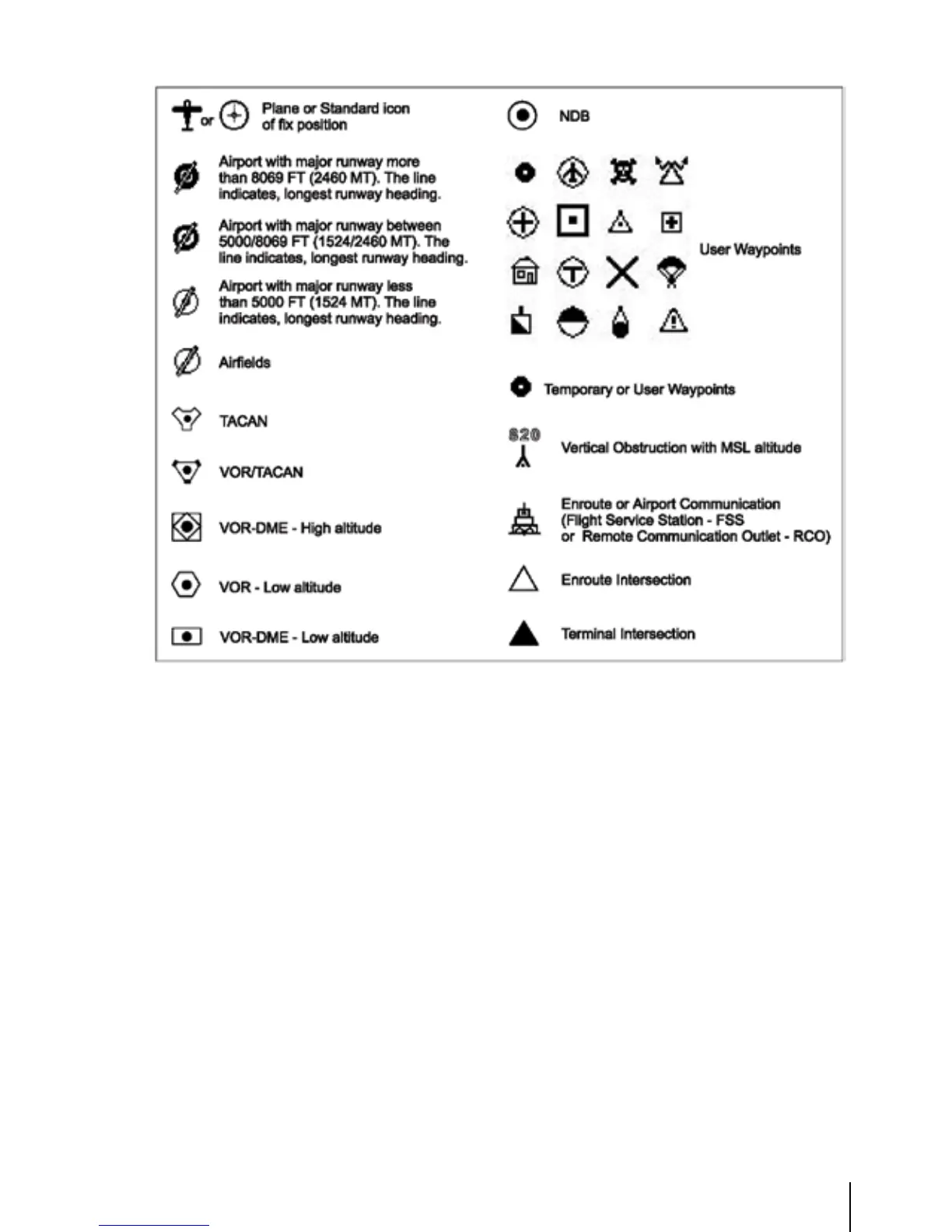 or Plane or Standard icon of fix position

Airport with major runway more than 8069 FT (2460 MT). The line indicates, longest runway heading.

Airport with major runway between 5000/8069 FT (1524/2460 MT). The line indicates, longest runway heading.

Airport with major runway less than 5000 FT (1524 MT). The line indicates, longest runway heading.

Airfields

TACAN

VOR/TACAN

VOR-DME - High altitude

VOR - Low altitude

VOR-DME - Low altitude

NDB

User Waypoints

Temporary or User Waypoints

820

Vertical Obstruction with MSL altitude

Enroute or Airport Communication (Flight Service Station - FSS or Remote Communication Outlet - RCO)

Enroute Intersection

Terminal Intersection